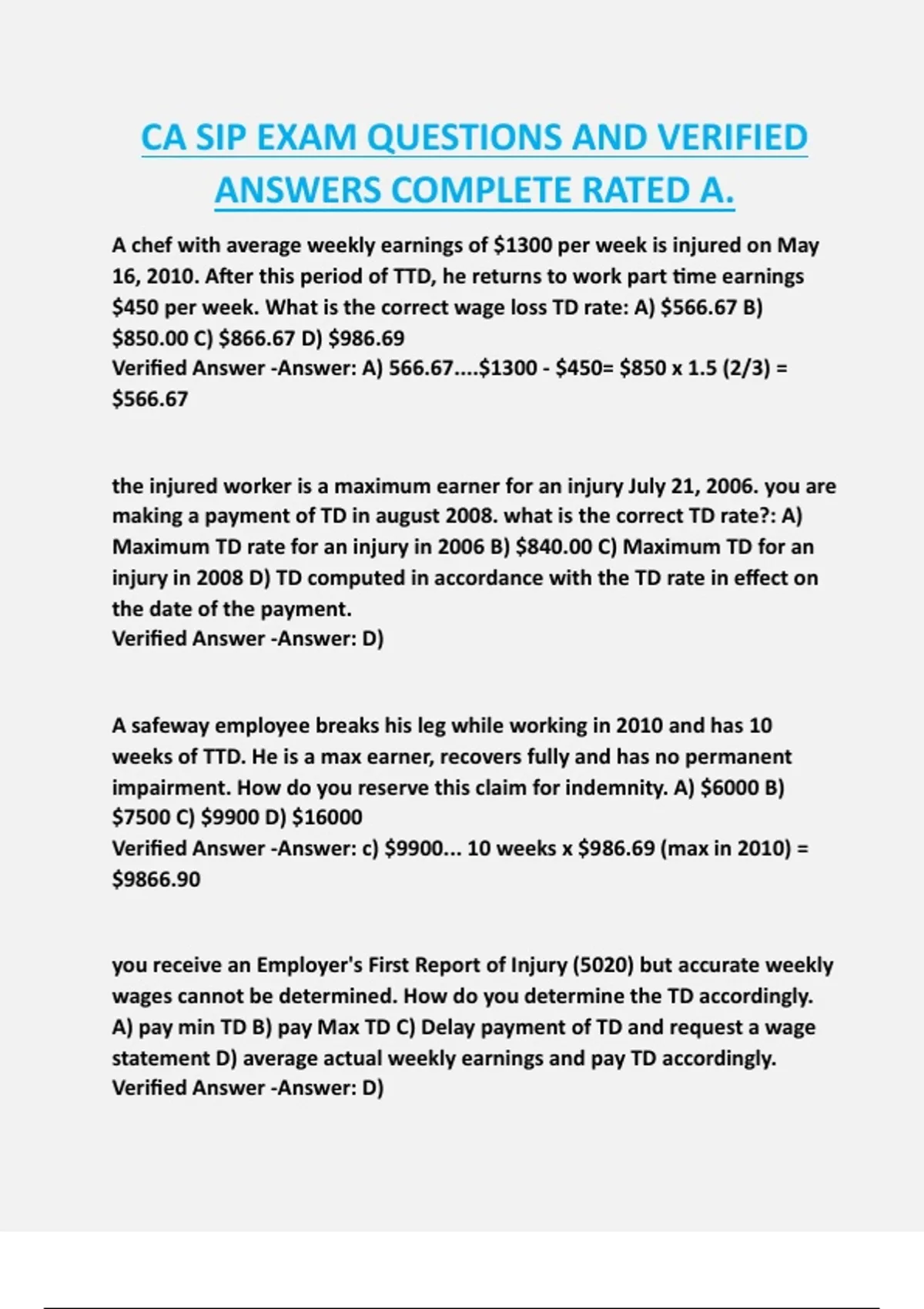 CA SIP EXAM QUESTIONS AND VERIFIED ANSWERS COMPLETE RATED A.

A chef with average weekly earnings of \$1300 per week is injured on May 16, 2010. After this period of TTD, he returns to work part time earnings \$450 per week. What is the correct wage loss TD rate: A) \$566.67 B) \$850.00 C) \$866.67 D) \$986.69
Verified Answer -Answer: A) 566.67....\$1300 - \$450= \$850 x 1.5 (2/3) = \$566.67

the injured worker is a maximum earner for an injury July 21, 2006. you are making a payment of TD in august 2008. what is the correct TD rate?: A) Maximum TD rate for an injury in 2006 B) \$840.00 C) Maximum TD for an injury in 2008 D) TD computed in accordance with the TD rate in effect on the date of the payment.
Verified Answer -Answer: D)

A safeway employee breaks his leg while working in 2010 and has 10 weeks of TTD. He is a max earner, recovers fully and has no permanent impairment. How do you reserve this claim for indemnity. A) \$6000 B) \$7500 C) \$9900 D) \$16000
Verified Answer -Answer: c) \$9900... 10 weeks x \$986.69 (max in 2010) = \$9866.90

you receive an Employer's First Report of Injury (5020) but accurate weekly wages cannot be determined. How do you determine the TD accordingly. A) pay min TD B) pay Max TD C) Delay payment of TD and request a wage statement D) average actual weekly earnings and pay TD accordingly.
Verified Answer -Answer: D)